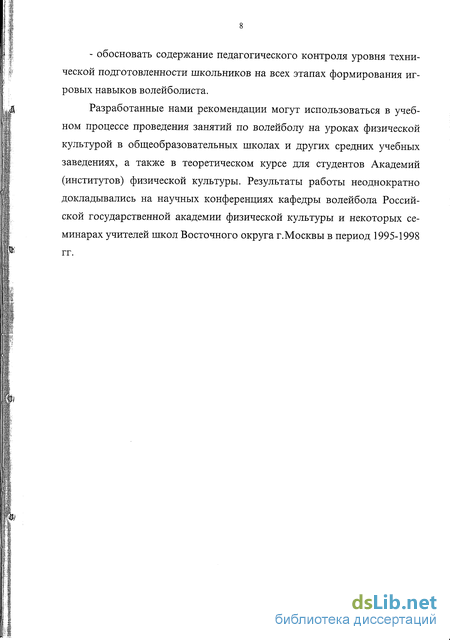 8

- обосновать содержание педагогического контроля уровня технической подготовленности школьников на всех этапах формирования игровых навыков волейболиста.

Разработанные нами рекомендации могут использоваться в учебном процессе проведения занятий по волейболу на уроках физической культурой в общеобразовательных школах и других средних учебных заведениях, а также в теоретическом курсе для студентов Академий (институтов) физической культуры. Результаты работы неоднократно докладывались на научных конференциях кафедры волейбола Российской государственной академии физической культуры и некоторых семинарах учителей школ Восточного округа г.Москвы в период 1995-1998 гг.

dsLib.net
библиотека диссертаций